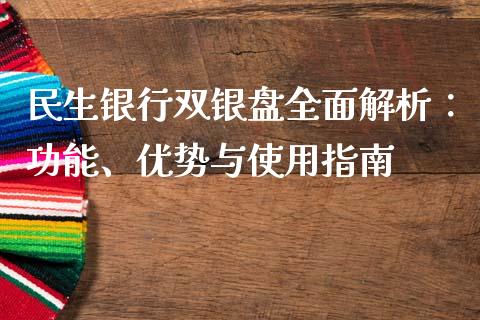 民生银行双银盘全面解析：功能、优势与使用指南